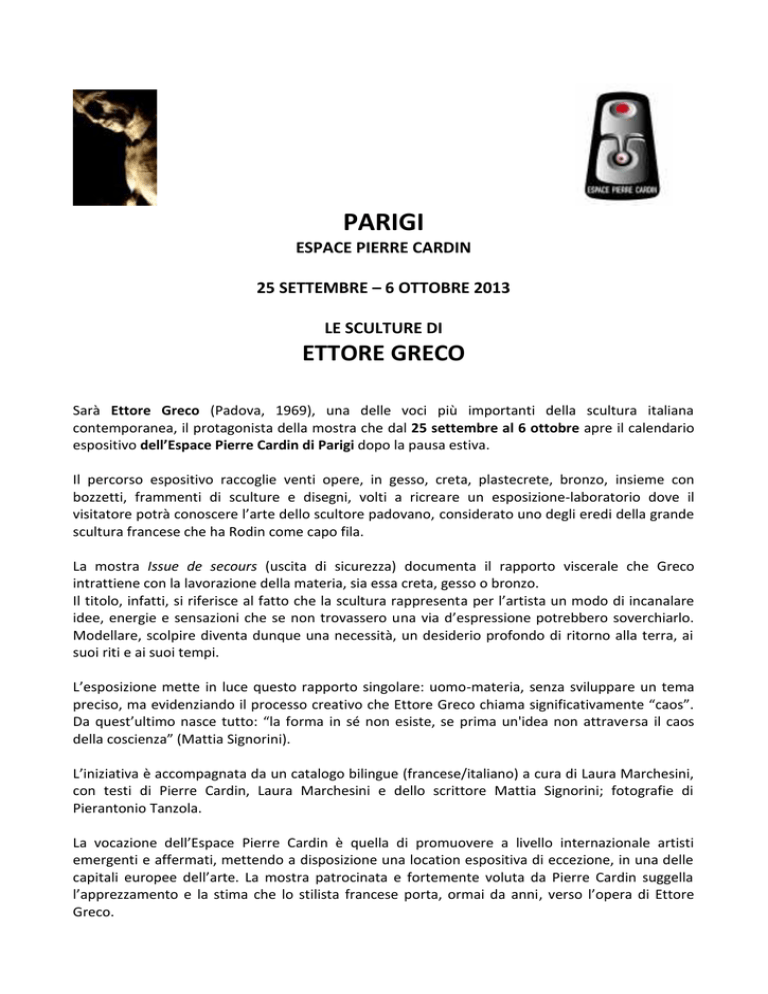 ESPACE PIERRE CARDIN

PARIGI

ESPACE PIERRE CARDIN

25 SETTEMBRE – 6 OTTOBRE 2013

LE SCULTURE DI

ETTORE GRECO

Sarà Ettore Greco (Padova, 1969), una delle voci più importanti della scultura italiana contemporanea, il protagonista della mostra che dal 25 settembre al 6 ottobre apre il calendario espositivo dell'Espace Pierre Cardin di Parigi dopo la pausa estiva.

Il percorso espositivo raccoglie venti opere, in gesso, creta, plastecrete, bronzo, insieme con bozzetti, frammenti di sculture e disegni, volti a ricreare un esposizione-laboratorio dove il visitatore potrà conoscere l'arte dello scultore padovano, considerato uno degli eredi della grande scultura francese che ha Rodin come capo fila.

La mostra Issue de secours (uscita di sicurezza) documenta il rapporto viscerale che Greco intrattiene con la lavorazione della materia, sia essa creta, gesso o bronzo.
Il titolo, infatti, si riferisce al fatto che la scultura rappresenta per l'artista un modo di incanalare idee, energie e sensazioni che se non trovassero una via d'espressione potrebbero soverchiarlo. Modellare, scolpire diventa dunque una necessità, un desiderio profondo di ritorno alla terra, ai suoi riti e ai suoi tempi.

L'esposizione mette in luce questo rapporto singolare: uomo-materia, senza sviluppare un tema preciso, ma evidenziando il processo creativo che Ettore Greco chiama significativamente "caos". Da quest'ultimo nasce tutto: "la forma in sé non esiste, se prima un'idea non attraversa il caos della coscienza" (Mattia Signorini).

L'iniziativa è accompagnata da un catalogo bilingue (francese/italiano) a cura di Laura Marchesini, con testi di Pierre Cardin, Laura Marchesini e dello scrittore Mattia Signorini; fotografie di Pierantonio Tanzola.

La vocazione dell'Espace Pierre Cardin è quella di promuovere a livello internazionale artisti emergenti e affermati, mettendo a disposizione una location espositiva di eccezione, in una delle capitali europee dell'arte. La mostra patrocinata e fortemente voluta da Pierre Cardin suggella l'apprezzamento e la stima che lo stilista francese porta, ormai da anni, verso l'opera di Ettore Greco.